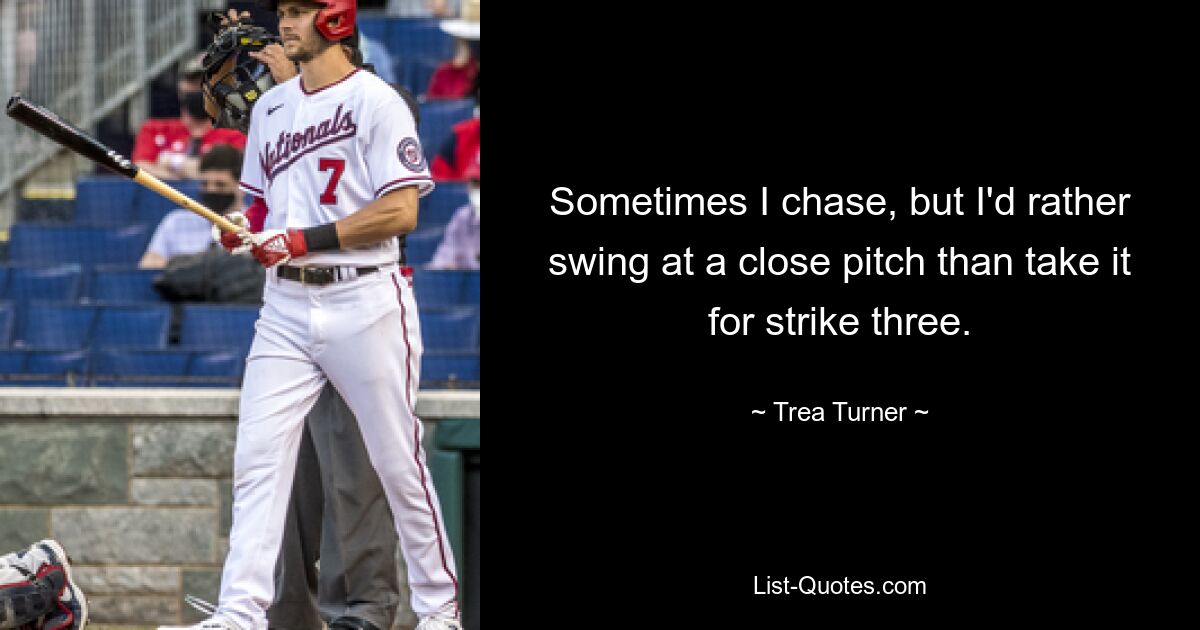 Nationals
7

Sometimes I chase, but I'd rather swing at a close pitch than take it for strike three.

~ Trea Turner ~

List-Quotes.com